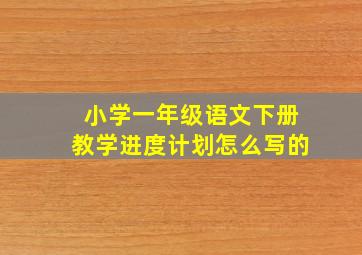 小学一年级语文下册
教学进度计划怎么写的